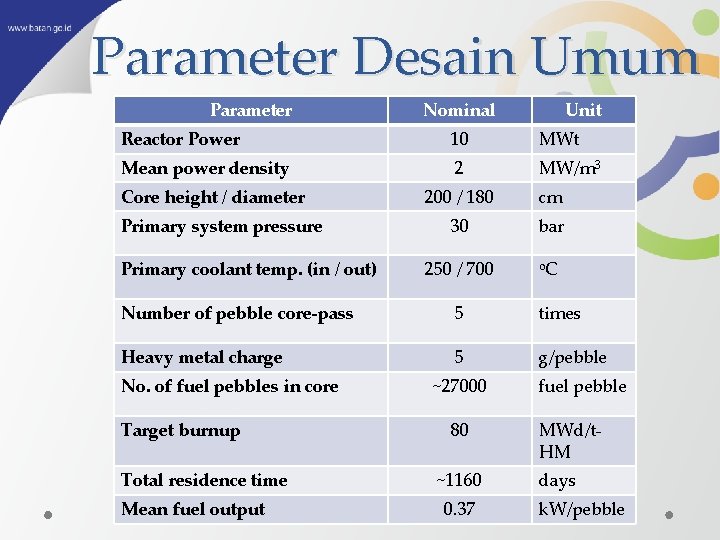 www.batan.go.id

Parameter Desain Umum

| Parameter | Nominal | Unit |
|---|---|---|
| Reactor Power | 10 | MWt |
| Mean power density | 2 | MW/m$^3$ |
| Core height / diameter | 200 / 180 | cm |
| Primary system pressure | 30 | bar |
| Primary coolant temp. (in / out) | 250 / 700 | $^o$C |
| Number of pebble core-pass | 5 | times |
| Heavy metal charge | 5 | g/pebble |
| No. of fuel pebbles in core | ~27000 | fuel pebble |
| Target burnup | 80 | MWd/t-HM |
| Total residence time | ~1160 | days |
| Mean fuel output | 0.37 | kW/pebble |